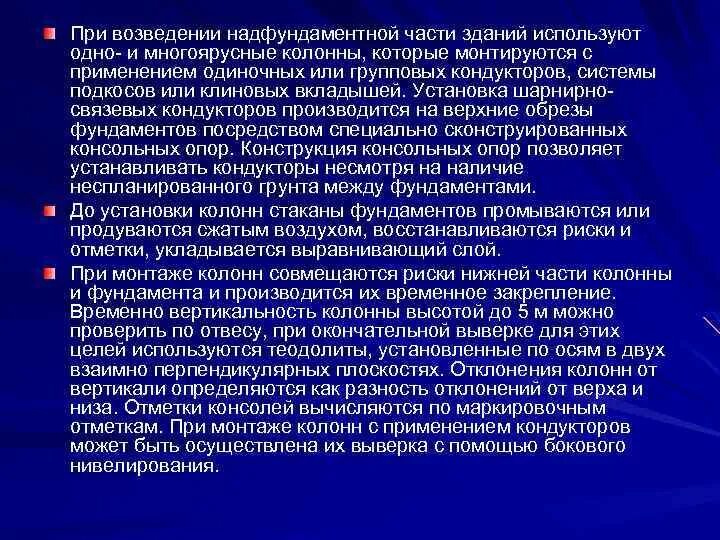 При возведении надфундаментной части зданий используют одно- и многоярусные колонны, которые монтируются с применением одиночных или групповых кондукторов, системы подкосов или клиновых вкладышей. Установка шарнирно-связевых кондукторов производится на верхние обрезы фундаментов посредством специально сконструированных консольных опор. Конструкция консольных опор позволяет устанавливать кондукторы несмотря на наличие неспланированного грунта между фундаментами.

До установки колонн стаканы фундаментов промываются или продуваются сжатым воздухом, восстанавливаются риски и отметки, укладывается выравнивающий слой.

При монтаже колонн совмещаются риски нижней части колонны и фундамента и производится их временное закрепление. Временно вертикальность колонны высотой до 5 м можно проверить по отвесу, при окончательной выверке для этих целей используются теодолиты, установленные по осям в двух взаимно перпендикулярных плоскостях. Отклонения колонн от вертикали определяются как разность отклонений от верха и низа. Отметки консолей вычисляются по маркировочным отметкам. При монтаже колонн с применением кондукторов может быть осуществлена их выверка с помощью бокового нивелирования.